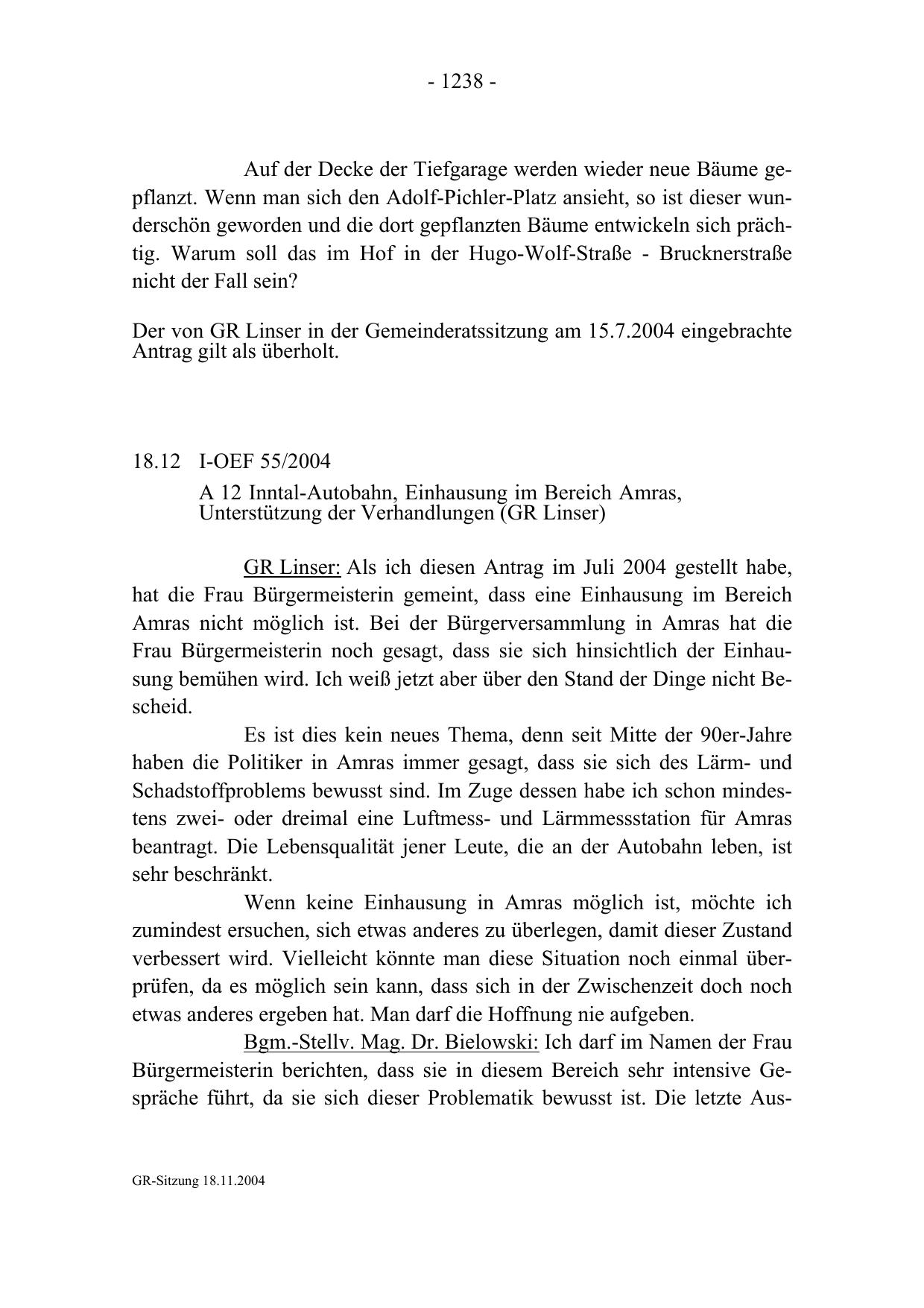 - 1238 -

Auf der Decke der Tiefgarage werden wieder neue Bäume gepflanzt. Wenn man sich den Adolf-Pichler-Platz ansieht, so ist dieser wunderschön geworden und die dort gepflanzten Bäume entwickeln sich prächtig. Warum soll das im Hof in der Hugo-Wolf-Straße - Brucknerstraße nicht der Fall sein?

Der von GR Linser in der Gemeinderatssitzung am 15.7.2004 eingebrachte Antrag gilt als überholt.

18.12 I-OEF 55/2004
A 12 Inntal-Autobahn, Einhausung im Bereich Amras, Unterstützung der Verhandlungen (GR Linser)

GR Linser: Als ich diesen Antrag im Juli 2004 gestellt habe, hat die Frau Bürgermeisterin gemeint, dass eine Einhausung im Bereich Amras nicht möglich ist. Bei der Bürgerversammlung in Amras hat die Frau Bürgermeisterin noch gesagt, dass sie sich hinsichtlich der Einhausung bemühen wird. Ich weiß jetzt aber über den Stand der Dinge nicht Bescheid.

Es ist dies kein neues Thema, denn seit Mitte der 90er-Jahre haben die Politiker in Amras immer gesagt, dass sie sich des Lärm- und Schadstoffproblems bewusst sind. Im Zuge dessen habe ich schon mindestens zwei- oder dreimal eine Luftmess- und Lärmmessstation für Amras beantragt. Die Lebensqualität jener Leute, die an der Autobahn leben, ist sehr beschränkt.

Wenn keine Einhausung in Amras möglich ist, möchte ich zumindest ersuchen, sich etwas anderes zu überlegen, damit dieser Zustand verbessert wird. Vielleicht könnte man diese Situation noch einmal überprüfen, da es möglich sein kann, dass sich in der Zwischenzeit doch noch etwas anderes ergeben hat. Man darf die Hoffnung nie aufgeben.

Bgm.-Stellv. Mag. Dr. Bielowski: Ich darf im Namen der Frau Bürgermeisterin berichten, dass sie in diesem Bereich sehr intensive Gespräche führt, da sie sich dieser Problematik bewusst ist. Die letzte Aus-

GR-Sitzung 18.11.2004